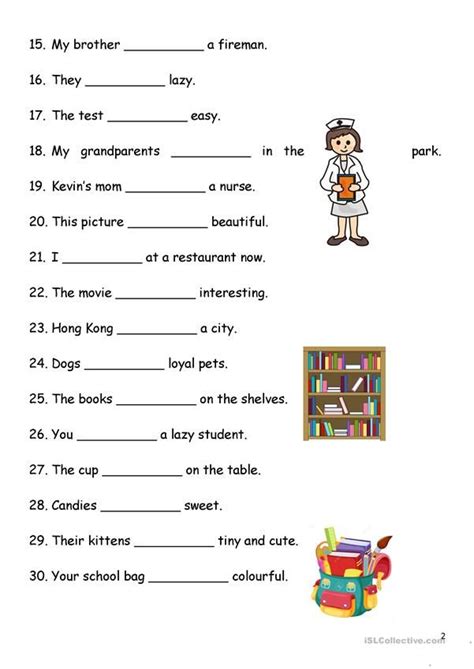 15. My brother __________ a fireman.

16. They __________ lazy.

17. The test __________ easy.

18. My grandparents __________ in the park.

19. Kevin's mom __________ a nurse.

20. This picture __________ beautiful.

21. I __________ at a restaurant now.

22. The movie __________ interesting.

23. Hong Kong __________ a city.

24. Dogs __________ loyal pets.

25. The books __________ on the shelves.

26. You __________ a lazy student.

27. The cup __________ on the table.

28. Candies __________ sweet.

29. Their kittens __________ tiny and cute.

30. Your school bag __________ colourful.

iSLCollective.com

2